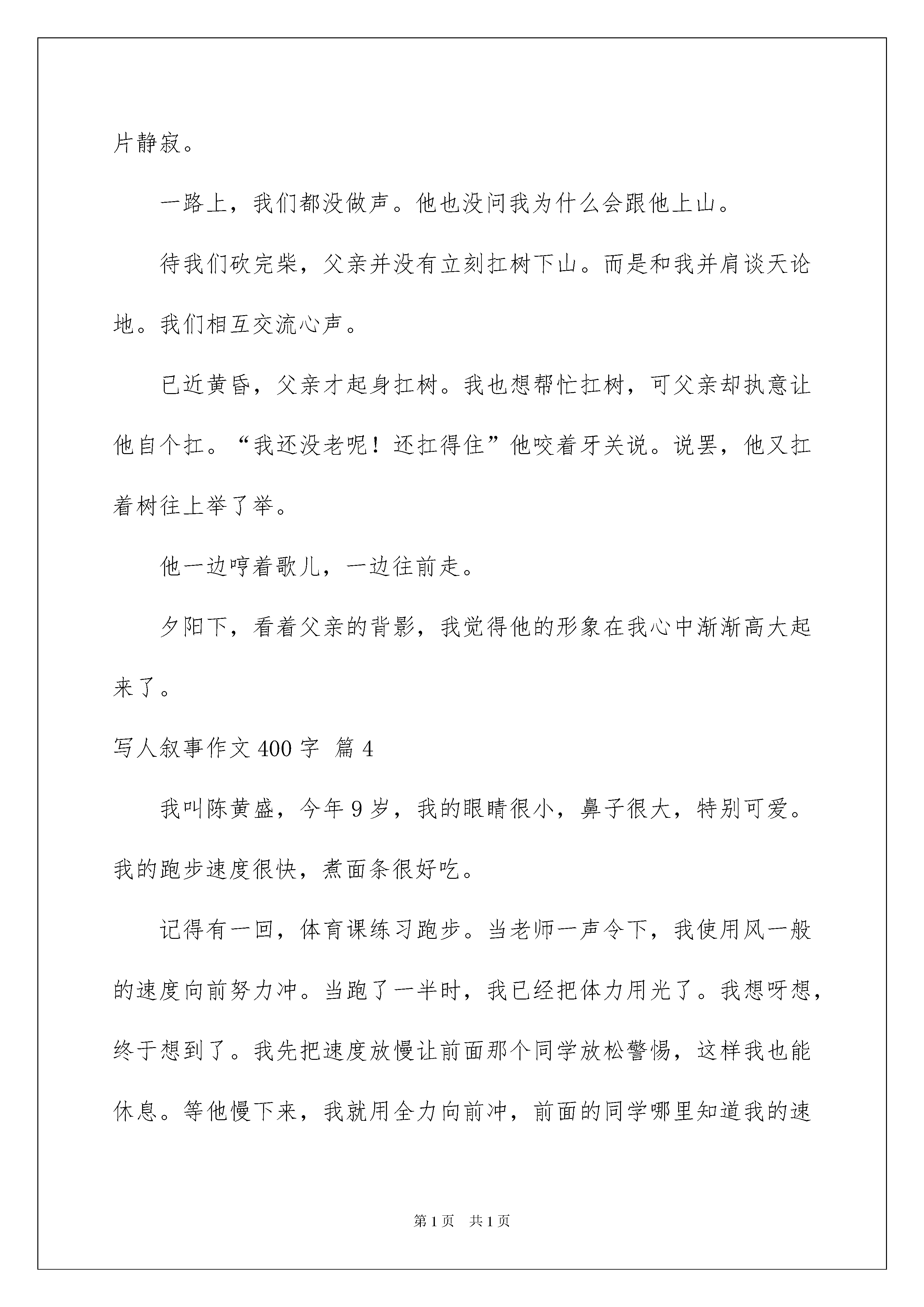 片静寂。

一路上，我们都没做声。他也没问我为什么会跟他上山。

待我们砍完柴，父亲并没有立刻扛树下山。而是和我并肩谈天论地。我们相互交流心声。

已近黄昏，父亲才起身扛树。我也想帮忙扛树，可父亲却执意让他自个扛。“我还没老呢！还扛得住”他咬着牙关说。说罢，他又扛着树往上举了举。

他一边哼着歌儿，一边往前走。

夕阳下，看着父亲的背影，我觉得他的形象在我心中渐渐高大起来了。

写人叙事作文400字 篇4

我叫陈黄盛，今年9岁，我的眼睛很小，鼻子很大，特别可爱。我的跑步速度很快，煮面条很好吃。

记得有一回，体育课练习跑步。当老师一声令下，我使用风一般的速度向前努力冲。当跑了一半时，我已经把体力用光了。我想呀想，终于想到了。我先把速度放慢让前面那个同学放松警惕，这样我也能休息。等他慢下来，我就用全力向前冲，前面的同学哪里知道我的速

第1页 共1页